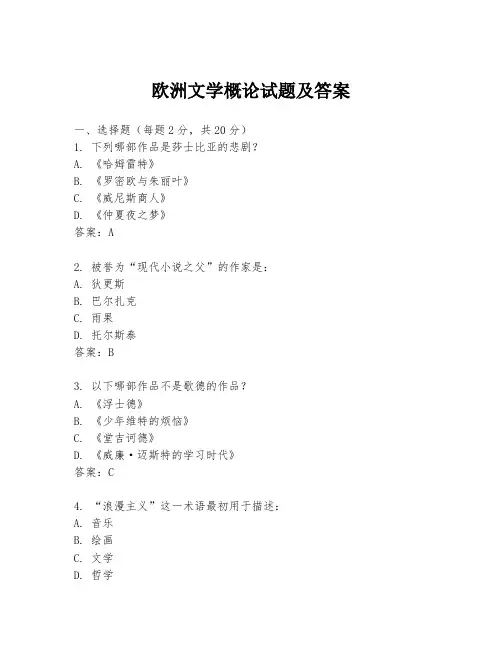 欧洲文学概论试题及答案

一、选择题（每题2分，共20分）
1. 下列哪部作品是莎士比亚的悲剧？
A. 《哈姆雷特》
B. 《罗密欧与朱丽叶》
C. 《威尼斯商人》
D. 《仲夏夜之梦》
答案：A

2. 被誉为“现代小说之父”的作家是：
A. 狄更斯
B. 巴尔扎克
C. 雨果
D. 托尔斯泰
答案：B

3. 以下哪部作品不是歌德的作品？
A. 《浮士德》
B. 《少年维特的烦恼》
C. 《堂吉诃德》
D. 《威廉·迈斯特的学习时代》
答案：C

4. “浪漫主义”这一术语最初用于描述：
A. 音乐
B. 绘画
C. 文学
D. 哲学